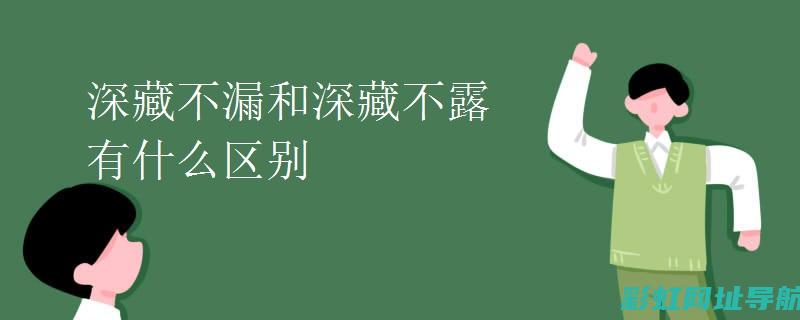 深藏不漏和深藏不露有什么区别

彩虹网址导航